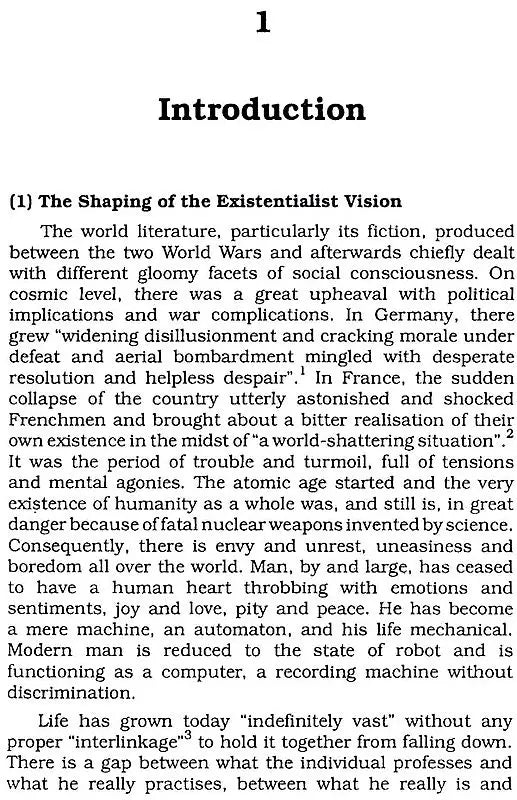 1

Introduction

(1) The Shaping of the Existentialist Vision

The world literature, particularly its fiction, produced between the two World Wars and afterwards chiefly dealt with different gloomy facets of social consciousness. On cosmic level, there was a great upheaval with political implications and war complications. In Germany, there grew "widening disillusionment and cracking morale under defeat and aerial bombardment mingled with desperate resolution and helpless despair".$^1$ In France, the sudden collapse of the country utterly astonished and shocked Frenchmen and brought about a bitter realisation of their own existence in the midst of "a world-shattering situation".$^2$ It was the period of trouble and turmoil, full of tensions and mental agonies. The atomic age started and the very existence of humanity as a whole was, and still is, in great danger because of fatal nuclear weapons invented by science. Consequently, there is envy and unrest, uneasiness and boredom all over the world. Man, by and large, has ceased to have a human heart throbbing with emotions and sentiments, joy and love, pity and peace. He has become a mere machine, an automaton, and his life mechanical. Modern man is reduced to the state of robot and is functioning as a computer, a recording machine without discrimination.

Life has grown today "indefinitely vast" without any proper "interlinkage"$^3$ to hold it together from falling down. There is a gap between what the individual professes and what he really practises, between what he really is and